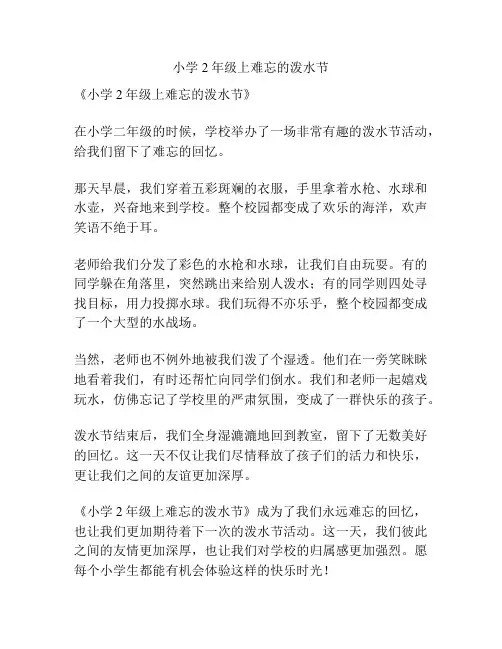 小学 2 年级上难忘的泼水节

《小学 2 年级上难忘的泼水节》

在小学二年级的时候，学校举办了一场非常有趣的泼水节活动，给我们留下了难忘的回忆。

那天早晨，我们穿着五彩斑斓的衣服，手里拿着水枪、水球和水壶，兴奋地来到学校。整个校园都变成了欢乐的海洋，欢声笑语不绝于耳。

老师给我们分发了彩色的水枪和水球，让我们自由玩耍。有的同学躲在角落里，突然跳出来给别人泼水；有的同学则四处寻找目标，用力投掷水球。我们玩得不亦乐乎，整个校园都变成了一个大型的水战场。

当然，老师也不例外地被我们泼了个湿透。他们在一旁笑眯眯地看着我们，有时还帮忙向同学们倒水。我们和老师一起嬉戏玩水，仿佛忘记了学校里的严肃氛围，变成了一群快乐的孩子。

泼水节结束后，我们全身湿漉漉地回到教室，留下了无数美好的回忆。这一天不仅让我们尽情释放了孩子们的活力和快乐，更让我们之间的友谊更加深厚。

《小学 2 年级上难忘的泼水节》成为了我们永远难忘的回忆，也让我们更加期待着下一次的泼水节活动。这一天，我们彼此之间的友情更加深厚，也让我们对学校的归属感更加强烈。愿每个小学生都能有机会体验这样的快乐时光！